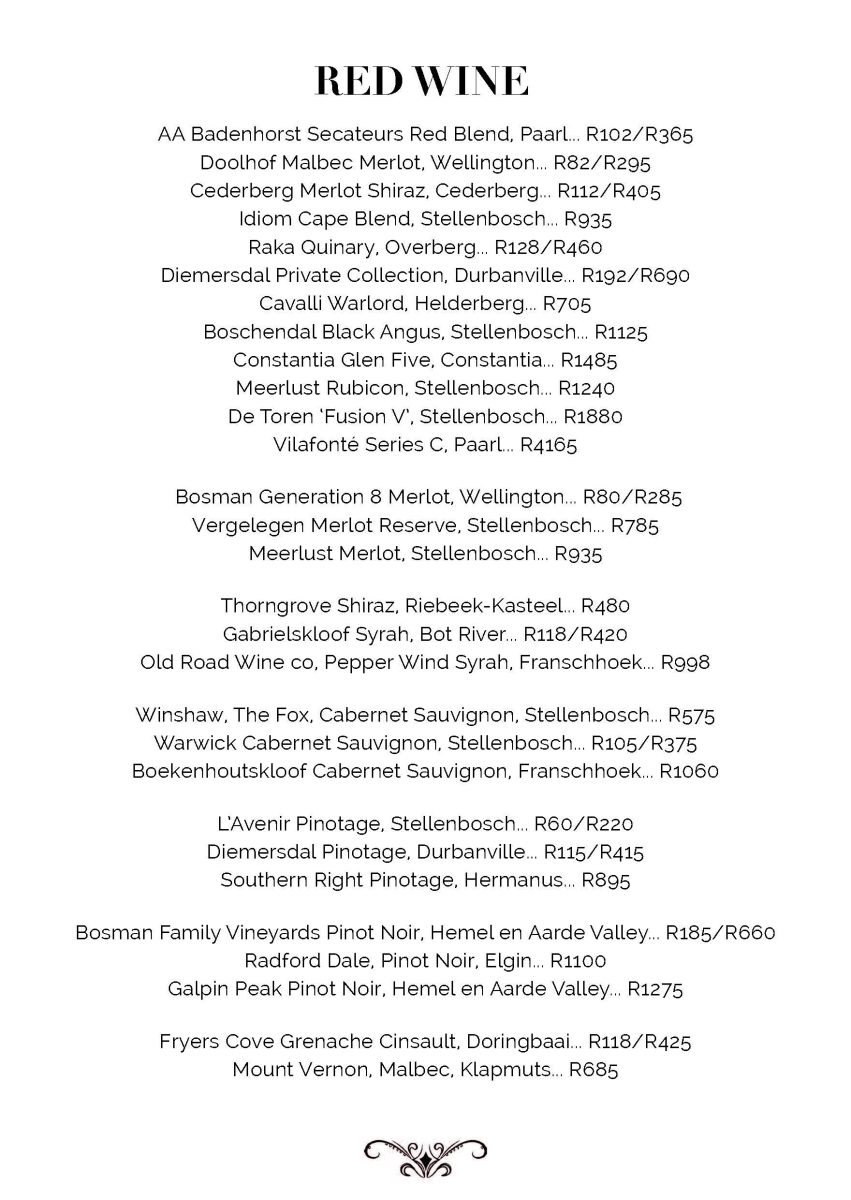 RED WINE

AA Badenhorst Secateurs Red Blend, Paarl... R102/R365
Doolhof Malbec Merlot, Wellington... R82/R295
Cederberg Merlot Shiraz, Cederberg... R112/R405
Idiom Cape Blend, Stellenbosch... R935
Raka Quinary, Overberg... R128/R460
Diemersdal Private Collection, Durbanville... R192/R690
Cavalli Warlord, Helderberg... R705
Boschendal Black Angus, Stellenbosch... R1125
Constantia Glen Five, Constantia... R1485
Meerlust Rubicon, Stellenbosch... R1240
De Toren 'Fusion V', Stellenbosch... R1880
Vilafonté Series C, Paarl... R4165

Bosman Generation 8 Merlot, Wellington... R80/R285
Vergelegen Merlot Reserve, Stellenbosch... R785
Meerlust Merlot, Stellenbosch... R935

Thorngrove Shiraz, Riebeek-Kasteel... R480
Gabrielskloof Syrah, Bot River... R118/R420
Old Road Wine co, Pepper Wind Syrah, Franschhoek... R998

Winshaw, The Fox, Cabernet Sauvignon, Stellenbosch... R575
Warwick Cabernet Sauvignon, Stellenbosch... R105/R375
Boekenhoutskloof Cabernet Sauvignon, Franschhoek... R1060

L'Avenir Pinotage, Stellenbosch... R60/R220
Diemersdal Pinotage, Durbanville... R115/R415
Southern Right Pinotage, Hermanus... R895

Bosman Family Vineyards Pinot Noir, Hemel en Aarde Valley... R185/R660
Radford Dale, Pinot Noir, Elgin... R1100
Galpin Peak Pinot Noir, Hemel en Aarde Valley... R1275

Fryers Cove Grenache Cinsault, Doringbaai... R118/R425
Mount Vernon, Malbec, Klapmuts... R685